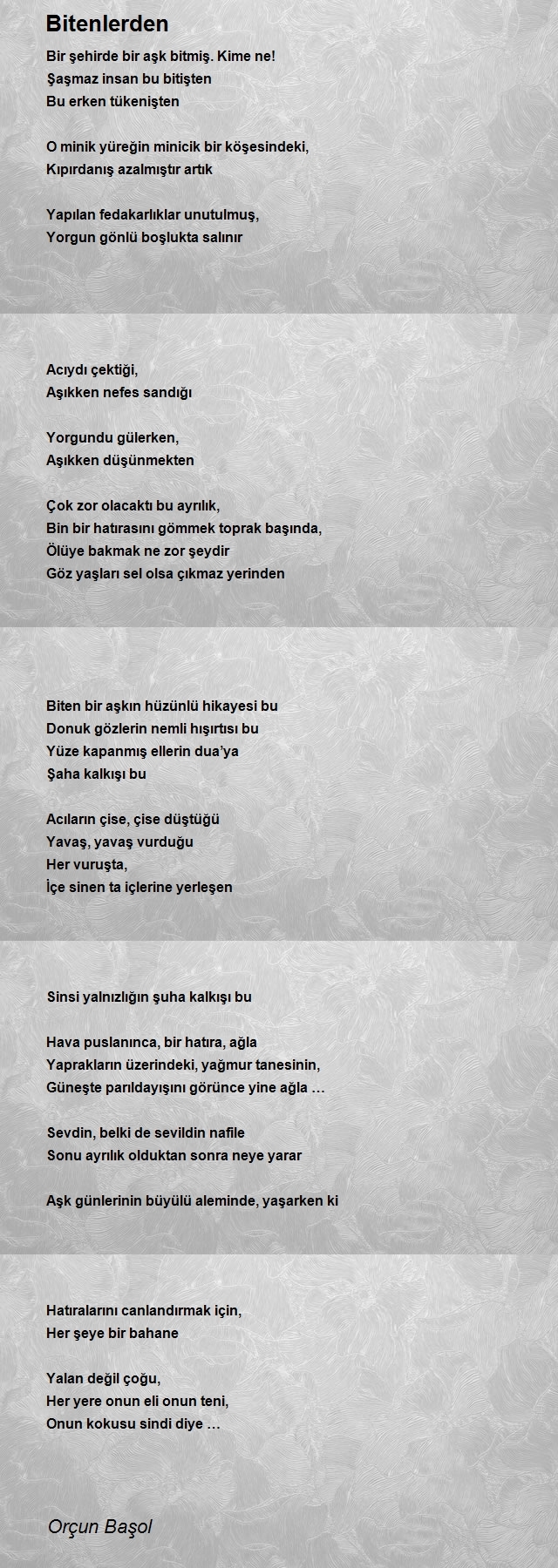 Bitenlerden

Bir şehirde bir aşk bitmiş. Kime ne!
Şaşmaz insan bu bitişten
Bu erken tükenişten

O minik yüreğin minicik bir köşesindeki,
Kıpırdanış azalmıştır artık

Yapılan fedakarlıklar unutulmuş,
Yorgun gönlü boşlukta salınır

Acıydı çektiği,
Aşıkken nefes sandığı

Yorgundu gülerken,
Aşıkken düşünmekten

Çok zor olacaktı bu ayrılık,
Bin bir hatırasını gömmek toprak başında,
Ölüye bakmak ne zor şeydir
Göz yaşları sel olsa çıkmaz yerinden

Biten bir aşkın hüzünlü hikayesi bu
Donuk gözlerin nemli hışırtısı bu
Yüze kapanmış ellerin dua'ya
Şaha kalkışı bu

Acıların çise, çise düştüğü
Yavaş, yavaş vurduğu
Her vuruşta,
İçe sinen ta içlerine yerleşen

Sinsi yalnızlığın şuha kalkışı bu

Hava puslanınca, bir hatıra, ağla
Yaprakların üzerindeki, yağmur tanesinin,
Güneşte parıldayışını görünce yine ağla …

Sevdin, belki de sevildin nafile
Sonu ayrılık olduktan sonra neye yarar

Aşk günlerinin büyülü aleminde, yaşarken ki

Hatıralarını canlandırmak için,
Her şeye bir bahane

Yalan değil çoğu,
Her yere onun eli onun teni,
Onun kokusu sindi diye …

Orçun Başol